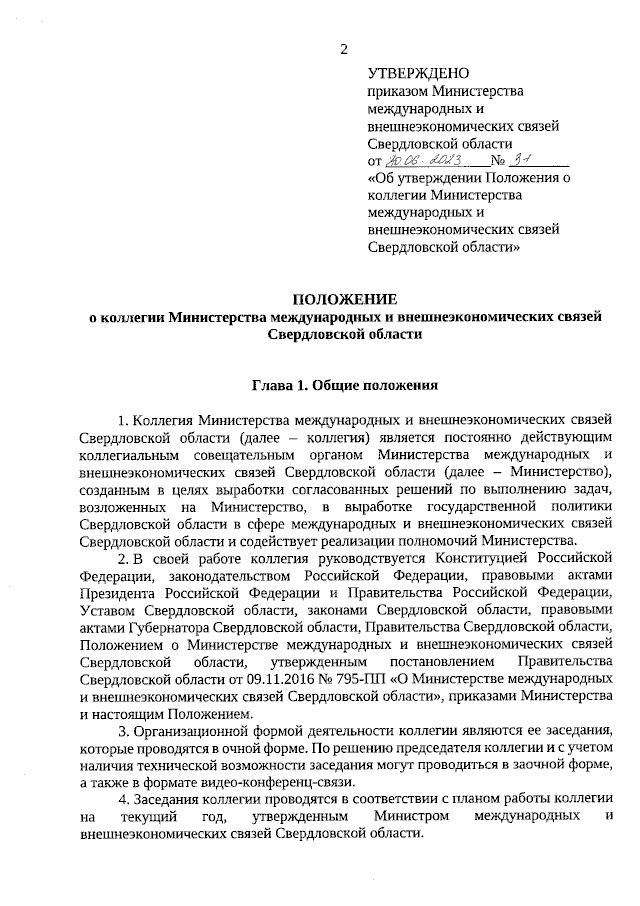 2

УТВЕРЖДЕНО
приказом Министерства международных и внешнеэкономических связей Свердловской области
от 20.06.2023 № 31
«Об утверждении Положения о коллегии Министерства международных и внешнеэкономических связей Свердловской области»

ПОЛОЖЕНИЕ
о коллегии Министерства международных и внешнеэкономических связей Свердловской области

Глава 1. Общие положения

1. Коллегия Министерства международных и внешнеэкономических связей Свердловской области (далее – коллегия) является постоянно действующим коллегиальным совещательным органом Министерства международных и внешнеэкономических связей Свердловской области (далее – Министерство), созданным в целях выработки согласованных решений по выполнению задач, возложенных на Министерство, в выработке государственной политики Свердловской области в сфере международных и внешнеэкономических связей Свердловской области и содействует реализации полномочий Министерства.

2. В своей работе коллегия руководствуется Конституцией Российской Федерации, законодательством Российской Федерации, правовыми актами Президента Российской Федерации и Правительства Российской Федерации, Уставом Свердловской области, законами Свердловской области, правовыми актами Губернатора Свердловской области, Правительства Свердловской области, Положением о Министерстве международных и внешнеэкономических связей Свердловской области, утвержденным постановлением Правительства Свердловской области от 09.11.2016 № 795-ПП «О Министерстве международных и внешнеэкономических связей Свердловской области», приказами Министерства и настоящим Положением.

3. Организационной формой деятельности коллегии являются ее заседания, которые проводятся в очной форме. По решению председателя коллегии и с учетом наличия технической возможности заседания могут проводиться в заочной форме, а также в формате видео-конференц-связи.

4. Заседания коллегии проводятся в соответствии с планом работы коллегии на текущий год, утвержденным Министром международных и внешнеэкономических связей Свердловской области.